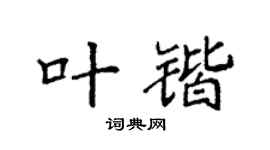 叶锴

词典网